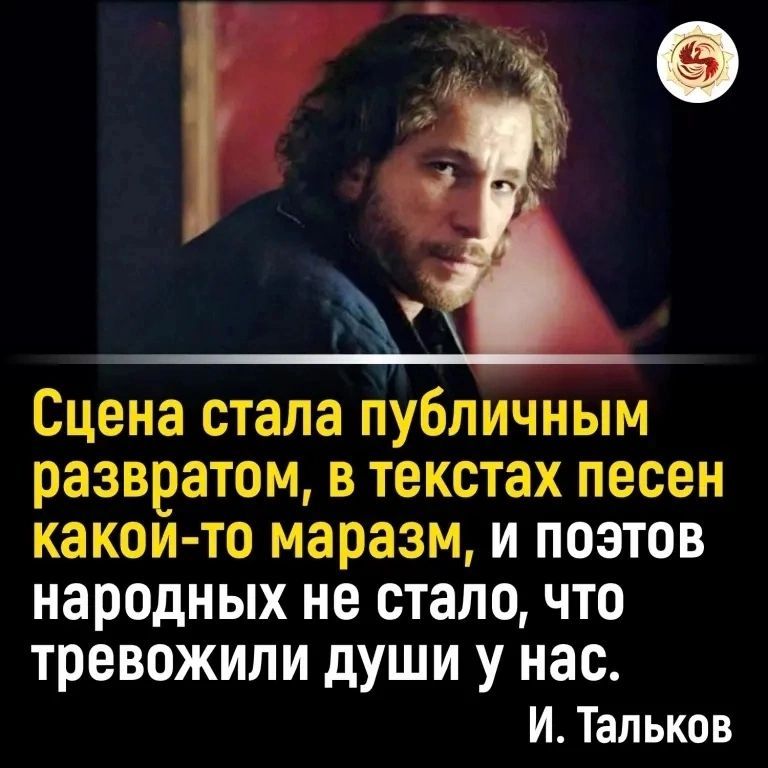 Сцена стала публичным развратом, в текстах песен какой-то маразм, и поэтов народных не стало, что тревожили души у нас.

И. Тальков